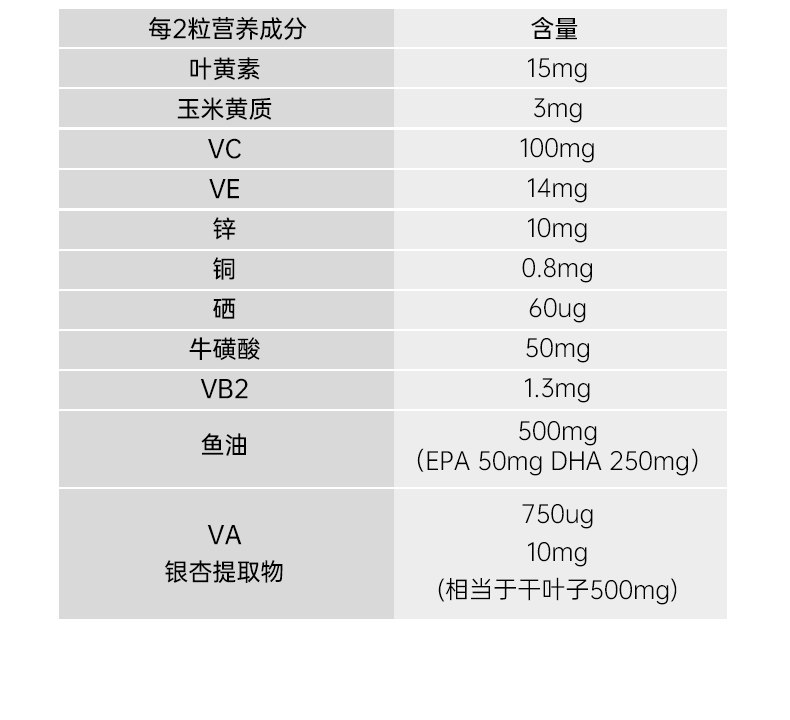 | 每2粒营养成分 | 含量 |
|---|---|
| 叶黄素 | 15mg |
| 玉米黄质 | 3mg |
| VC | 100mg |
| VE | 14mg |
| 锌 | 10mg |
| 铜 | 0.8mg |
| 硒 | 60ug |
| 牛磺酸 | 50mg |
| VB2 | 1.3mg |
| 鱼油 | 500mg (EPA 50mg DHA 250mg) |
| VA 银杏提取物 | 750ug 10mg (相当于干叶子500mg) |